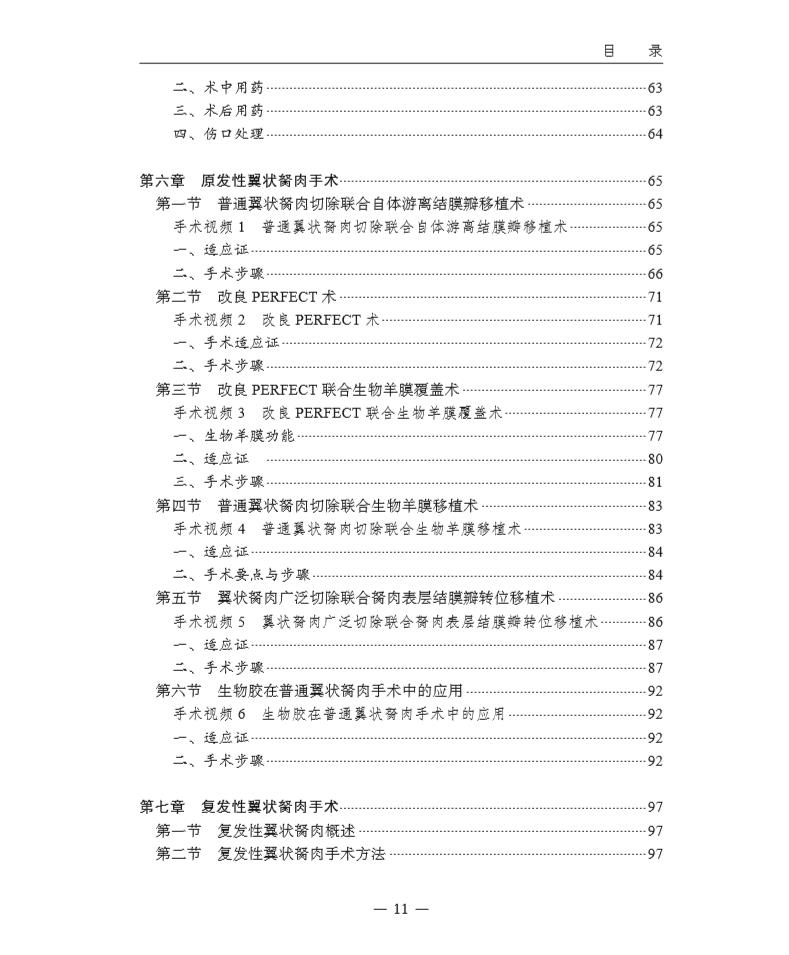 目　录

二、术中用药……63
三、术后用药……63
四、伤口处理……64

第六章　原发性翼状胬肉手术……65
第一节　普通翼状胬肉切除联合自体游离结膜瓣移植术……65
手术视频 1　普通翼状胬肉切除联合自体游离结膜瓣移植术……65
一、适应证……65
二、手术步骤……66
第二节　改良 PERFECT 术……71
手术视频 2　改良 PERFECT 术……71
一、手术适应证……72
二、手术步骤……72
第三节　改良 PERFECT 联合生物羊膜覆盖术……77
手术视频 3　改良 PERFECT 联合生物羊膜覆盖术……77
一、生物羊膜功能……77
二、适应证……80
三、手术步骤……81
第四节　普通翼状胬肉切除联合生物羊膜移植术……83
手术视频 4　普通翼状胬肉切除联合生物羊膜移植术……83
一、适应证……84
二、手术要点与步骤……84
第五节　翼状胬肉广泛切除联合胬肉表层结膜瓣转位移植术……86
手术视频 5　翼状胬肉广泛切除联合胬肉表层结膜瓣转位移植术……86
一、适应证……87
二、手术步骤……87
第六节　生物胶在普通翼状胬肉手术中的应用……92
手术视频 6　生物胶在普通翼状胬肉手术中的应用……92
一、适应证……92
二、手术步骤……92

第七章　复发性翼状胬肉手术……97
第一节　复发性翼状胬肉概述……97
第二节　复发性翼状胬肉手术方法……97

— 11 —